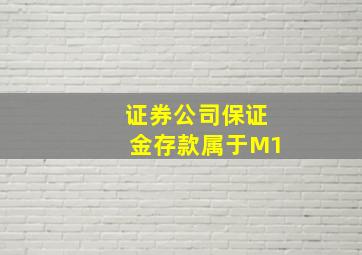 证券公司保证金存款属于M1